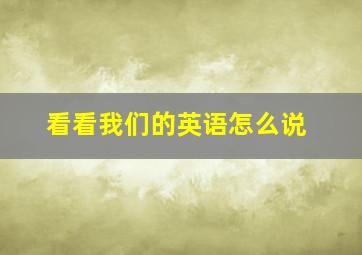 看看我们的英语怎么说